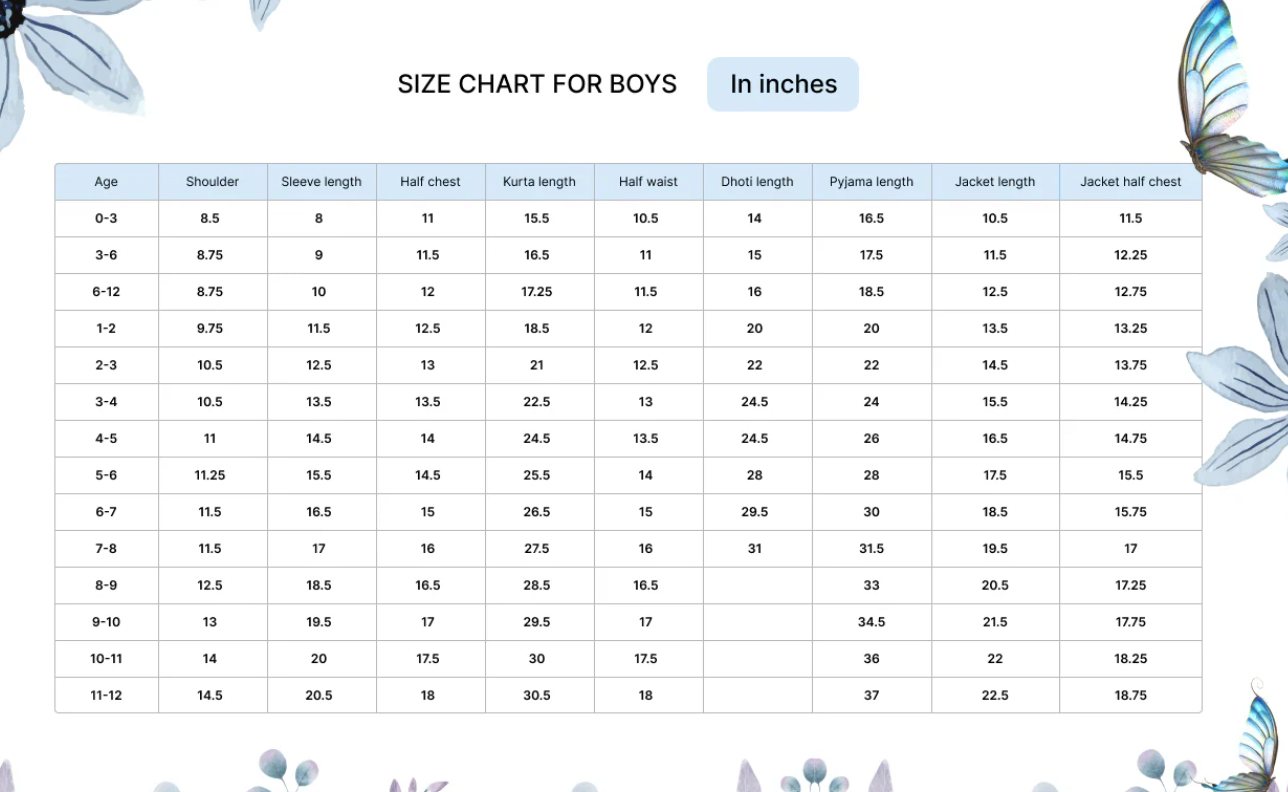 SIZE CHART FOR BOYS In inches

| Age | Shoulder | Sleeve length | Half chest | Kurta length | Half waist | Dhoti length | Pyjama length | Jacket length | Jacket half chest |
|---|---|---|---|---|---|---|---|---|---|
| 0-3 | 8.5 | 8 | 11 | 15.5 | 10.5 | 14 | 16.5 | 10.5 | 11.5 |
| 3-6 | 8.75 | 9 | 11.5 | 16.5 | 11 | 15 | 17.5 | 11.5 | 12.25 |
| 6-12 | 8.75 | 10 | 12 | 17.25 | 11.5 | 16 | 18.5 | 12.5 | 12.75 |
| 1-2 | 9.75 | 11.5 | 12.5 | 18.5 | 12 | 20 | 20 | 13.5 | 13.25 |
| 2-3 | 10.5 | 12.5 | 13 | 21 | 12.5 | 22 | 22 | 14.5 | 13.75 |
| 3-4 | 10.5 | 13.5 | 13.5 | 22.5 | 13 | 24.5 | 24 | 15.5 | 14.25 |
| 4-5 | 11 | 14.5 | 14 | 24.5 | 13.5 | 24.5 | 26 | 16.5 | 14.75 |
| 5-6 | 11.25 | 15.5 | 14.5 | 25.5 | 14 | 28 | 28 | 17.5 | 15.5 |
| 6-7 | 11.5 | 16.5 | 15 | 26.5 | 15 | 29.5 | 30 | 18.5 | 15.75 |
| 7-8 | 11.5 | 17 | 16 | 27.5 | 16 | 31 | 31.5 | 19.5 | 17 |
| 8-9 | 12.5 | 18.5 | 16.5 | 28.5 | 16.5 | | 33 | 20.5 | 17.25 |
| 9-10 | 13 | 19.5 | 17 | 29.5 | 17 | | 34.5 | 21.5 | 17.75 |
| 10-11 | 14 | 20 | 17.5 | 30 | 17.5 | | 36 | 22 | 18.25 |
| 11-12 | 14.5 | 20.5 | 18 | 30.5 | 18 | | 37 | 22.5 | 18.75 |